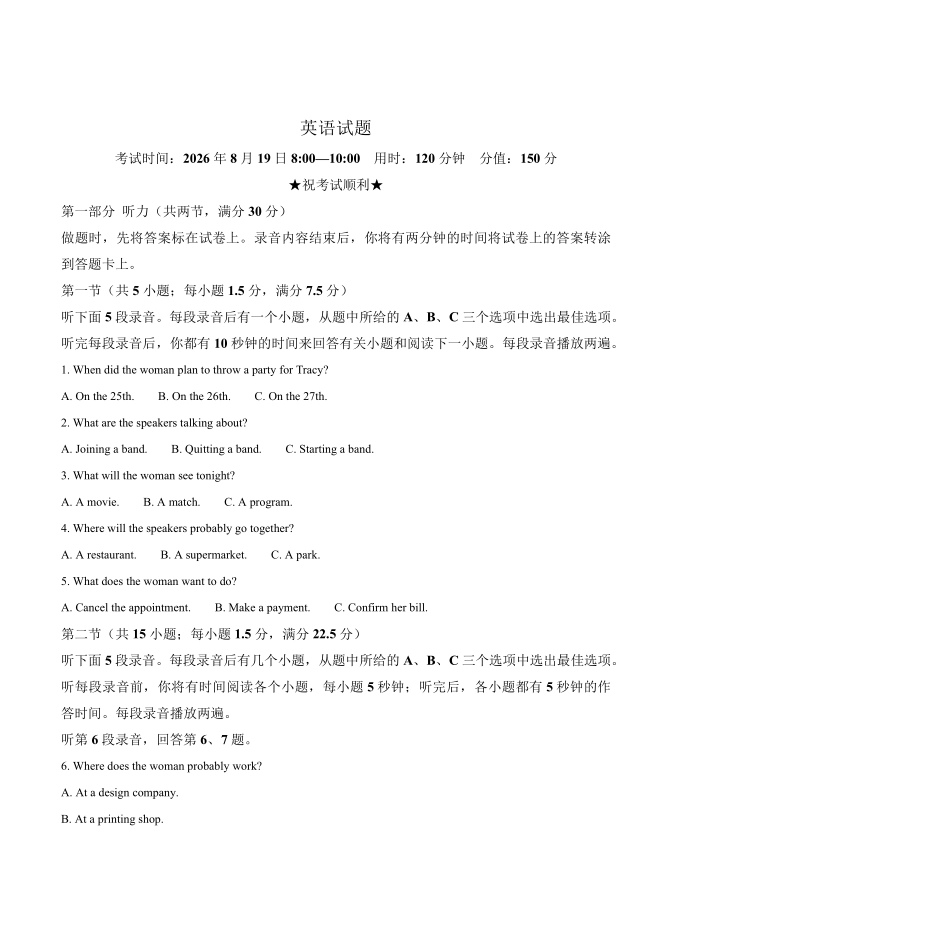 英语试题

考试时间：2026 年 8 月 19 日 8:00—10:00　用时：120 分钟　分值：150 分

★祝考试顺利★

第一部分 听力（共两节，满分 30 分）

做题时，先将答案标在试卷上。录音内容结束后，你将有两分钟的时间将试卷上的答案转涂到答题卡上。

第一节（共 5 小题；每小题 1.5 分，满分 7.5 分）

听下面 5 段录音。每段录音后有一个小题，从题中所给的 A、B、C 三个选项中选出最佳选项。听完每段录音后，你都有 10 秒钟的时间来回答有关小题和阅读下一小题。每段录音播放两遍。

1. When did the woman plan to throw a party for Tracy?

A. On the 25th.　B. On the 26th.　C. On the 27th.

2. What are the speakers talking about?

A. Joining a band.　B. Quitting a band.　C. Starting a band.

3. What will the woman see tonight?

A. A movie.　B. A match.　C. A program.

4. Where will the speakers probably go together?

A. A restaurant.　B. A supermarket.　C. A park.

5. What does the woman want to do?

A. Cancel the appointment.　B. Make a payment.　C. Confirm her bill.

第二节（共 15 小题；每小题 1.5 分，满分 22.5 分）

听下面 5 段录音。每段录音后有几个小题，从题中所给的 A、B、C 三个选项中选出最佳选项。听每段录音前，你将有时间阅读各个小题，每小题 5 秒钟；听完后，各小题都有 5 秒钟的作答时间。每段录音播放两遍。

听第 6 段录音，回答第 6、7 题。

6. Where does the woman probably work?

A. At a design company.

B. At a printing shop.